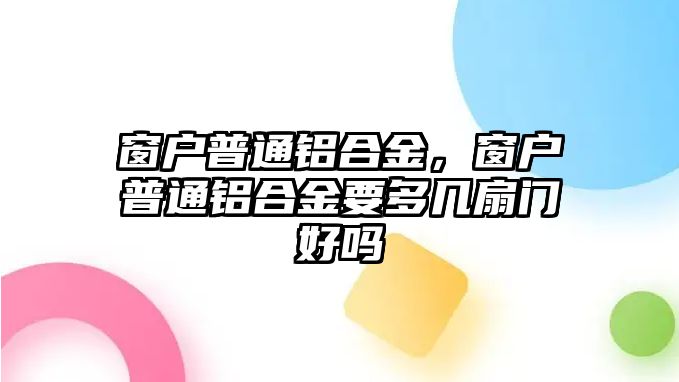 窗户普通铝合金，窗户普通铝合金要多几扇门好吗